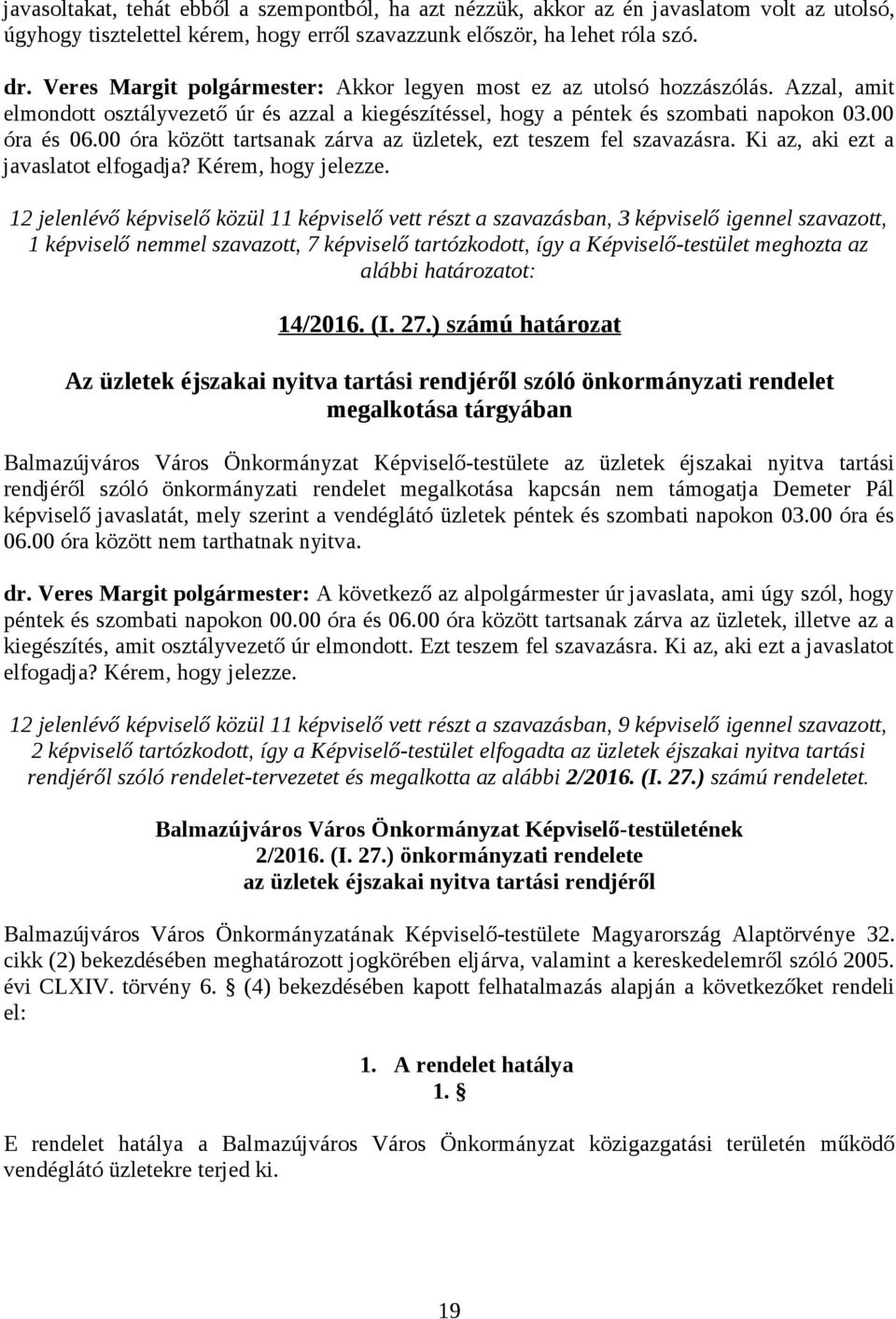 javasoltakat, tehát ebből a szempontból, ha azt nézzük, akkor az én javaslatom volt az utolsó, úgyhogy tisztelettel kérem, hogy erről szavazzunk először, ha lehet róla szó.

dr. Veres Margit polgármester: Akkor legyen most ez az utolsó hozzászólás. Azzal, amit elmondott osztályvezető úr és azzal a kiegészítéssel, hogy a péntek és szombati napokon 03.00 óra és 06.00 óra között tartsanak zárva az üzletek, ezt teszem fel szavazásra. Ki az, aki ezt a javaslatot elfogadja? Kérem, hogy jelezze.

12 jelenlévő képviselő közül 11 képviselő vett részt a szavazásban, 3 képviselő igennel szavazott, 1 képviselő nemmel szavazott, 7 képviselő tartózkodott, így a Képviselő-testület meghozta az alábbi határozatot:

14/2016. (I. 27.) számú határozat

Az üzletek éjszakai nyitva tartási rendjéről szóló önkormányzati rendelet megalkotása tárgyában

Balmazújváros Város Önkormányzat Képviselő-testülete az üzletek éjszakai nyitva tartási rendjéről szóló önkormányzati rendelet megalkotása kapcsán nem támogatja Demeter Pál képviselő javaslatát, mely szerint a vendéglátó üzletek péntek és szombati napokon 03.00 óra és 06.00 óra között nem tarthatnak nyitva.

dr. Veres Margit polgármester: A következő az alpolgármester úr javaslata, ami úgy szól, hogy péntek és szombati napokon 00.00 óra és 06.00 óra között tartsanak zárva az üzletek, illetve az a kiegészítés, amit osztályvezető úr elmondott. Ezt teszem fel szavazásra. Ki az, aki ezt a javaslatot elfogadja? Kérem, hogy jelezze.

12 jelenlévő képviselő közül 11 képviselő vett részt a szavazásban, 9 képviselő igennel szavazott, 2 képviselő tartózkodott, így a Képviselő-testület elfogadta az üzletek éjszakai nyitva tartási rendjéről szóló rendelet-tervezetet és megalkotta az alábbi 2/2016. (I. 27.) számú rendeletet.

Balmazújváros Város Önkormányzat Képviselő-testületének
2/2016. (I. 27.) önkormányzati rendelete
az üzletek éjszakai nyitva tartási rendjéről

Balmazújváros Város Önkormányzatának Képviselő-testülete Magyarország Alaptörvénye 32. cikk (2) bekezdésében meghatározott jogkörében eljárva, valamint a kereskedelemről szóló 2005. évi CLXIV. törvény 6. § (4) bekezdésében kapott felhatalmazás alapján a következőket rendeli el:

1. A rendelet hatálya
1. §

E rendelet hatálya a Balmazújváros Város Önkormányzat közigazgatási területén működő vendéglátó üzletekre terjed ki.

19